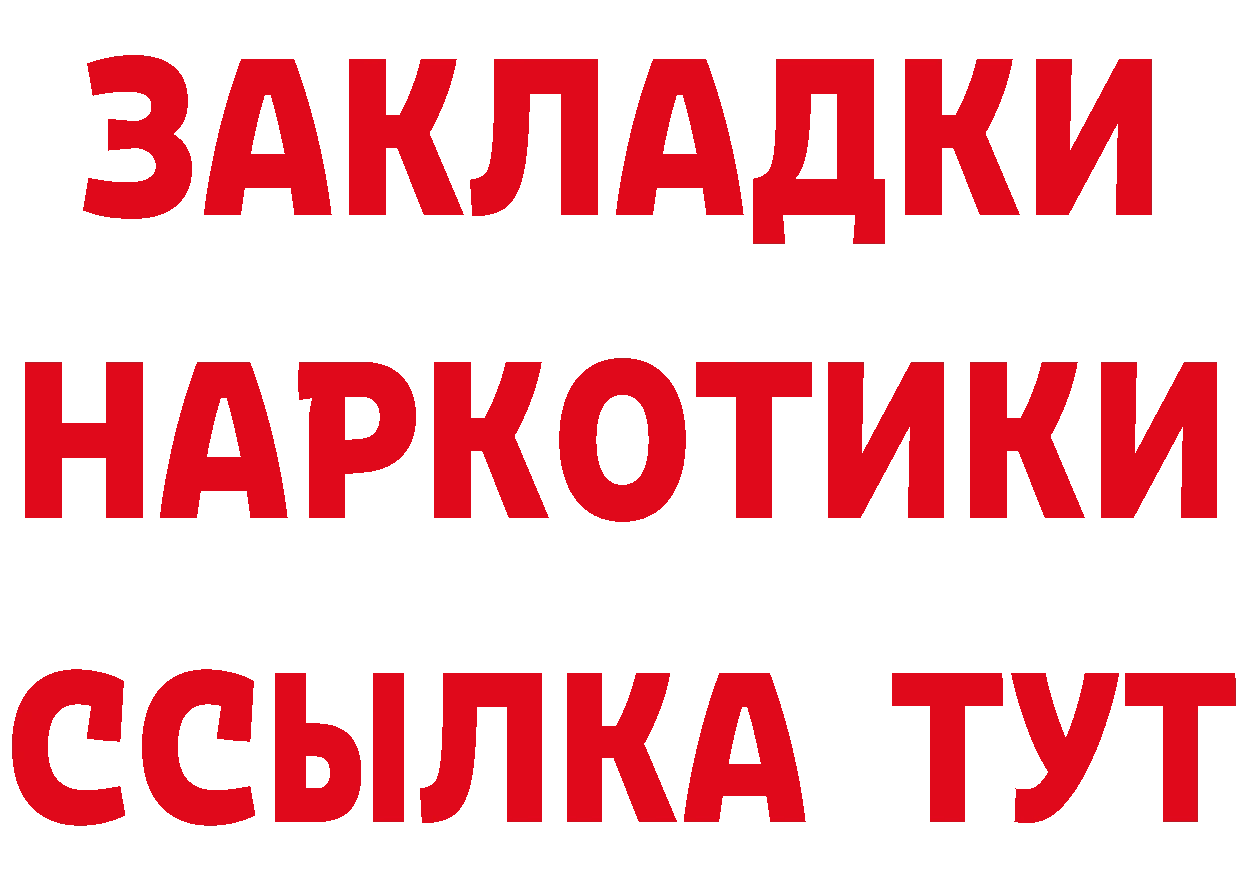 ЗАКЛАДКИ НАРКОТИКИ ССЫЛКА ТУТ